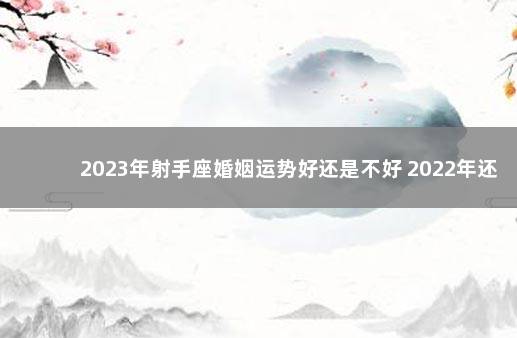 2023年射手座婚姻运势好还是不好 2022年还